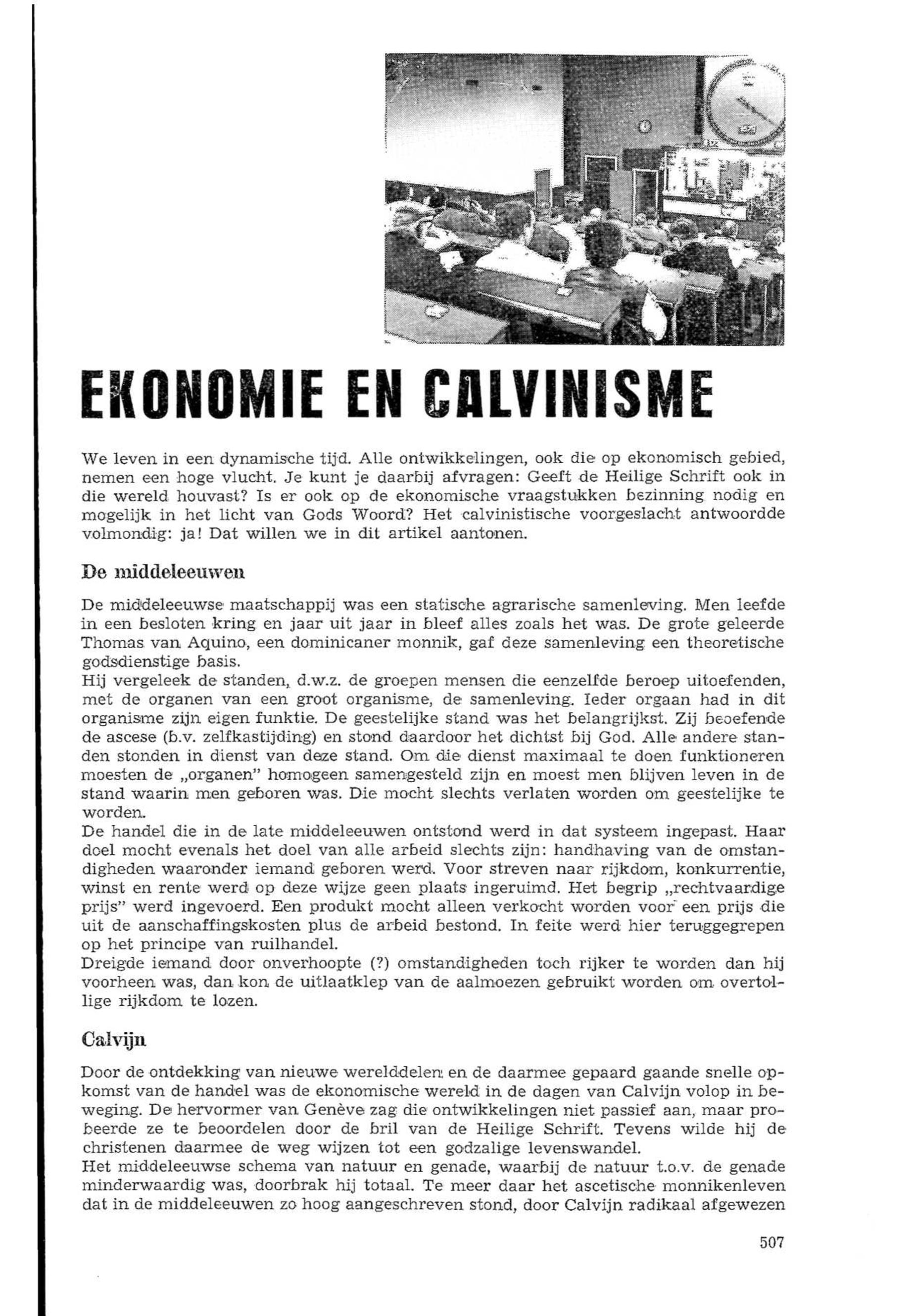 EKONOMIE EN CALVINISME

We leven in een dynamische tijd. Alle ontwikkelingen, ook die op ekonomisch gebied, nemen een hoge vlucht. Je kunt je daarbij afvragen: Geeft de Heilige Schrift ook in die wereld houvast? Is er ook op de ekonomische vraagstukken bezinning nodig en mogelijk in het licht van Gods Woord? Het calvinistische voorgeslacht antwoordde volmondig: ja! Dat willen we in dit artikel aantonen.

De middeleeuwen

De middeleeuwse maatschappij was een statische agrarische samenleving. Men leefde in een besloten kring en jaar uit jaar in bleef alles zoals het was. De grote geleerde Thomas van Aquino, een dominicaner monnik, gaf deze samenleving een theoretische godsdienstige basis.
Hij vergeleek de standen, d.w.z. de groepen mensen die eenzelfde beroep uitoefenden, met de organen van een groot organisme, de samenleving. Ieder orgaan had in dit organisme zijn eigen funktie. De geestelijke stand was het belangrijkst. Zij beoefende de ascese (b.v. zelfkastijding) en stond daardoor het dichtst bij God. Alle andere standen stonden in dienst van deze stand. Om die dienst maximaal te doen funktioneren moesten de „organen" homogeen samengesteld zijn en moest men blijven leven in de stand waarin men geboren was. Die mocht slechts verlaten worden om geestelijke te worden.
De handel die in de late middeleeuwen ontstond werd in dat systeem ingepast. Haar doel mocht evenals het doel van alle arbeid slechts zijn: handhaving van de omstandigheden waaronder iemand geboren werd. Voor streven naar rijkdom, konkurrentie, winst en rente werd op deze wijze geen plaats ingeruimd. Het begrip „rechtvaardige prijs" werd ingevoerd. Een produkt mocht alleen verkocht worden voor een prijs die uit de aanschaffingskosten plus de arbeid bestond. In feite werd hier teruggegrepen op het principe van ruilhandel.
Dreigde iemand door onverhoopte (?) omstandigheden toch rijker te worden dan hij voorheen was, dan kon de uitlaatklep van de aalmoezen gebruikt worden om overtollige rijkdom te lozen.

Calvijn

Door de ontdekking van nieuwe werelddelen en de daarmee gepaard gaande snelle opkomst van de handel was de ekonomische wereld in de dagen van Calvijn volop in beweging. De hervormer van Genève zag die ontwikkelingen niet passief aan, maar probeerde ze te beoordelen door de bril van de Heilige Schrift. Tevens wilde hij de christenen daarmee de weg wijzen tot een godzalige levenswandel.
Het middeleeuwse schema van natuur en genade, waarbij de natuur t.o.v. de genade minderwaardig was, doorbrak hij totaal. Te meer daar het ascetische monnikenleven dat in de middeleeuwen zo hoog aangeschreven stond, door Calvijn radikaal afgewezen

507